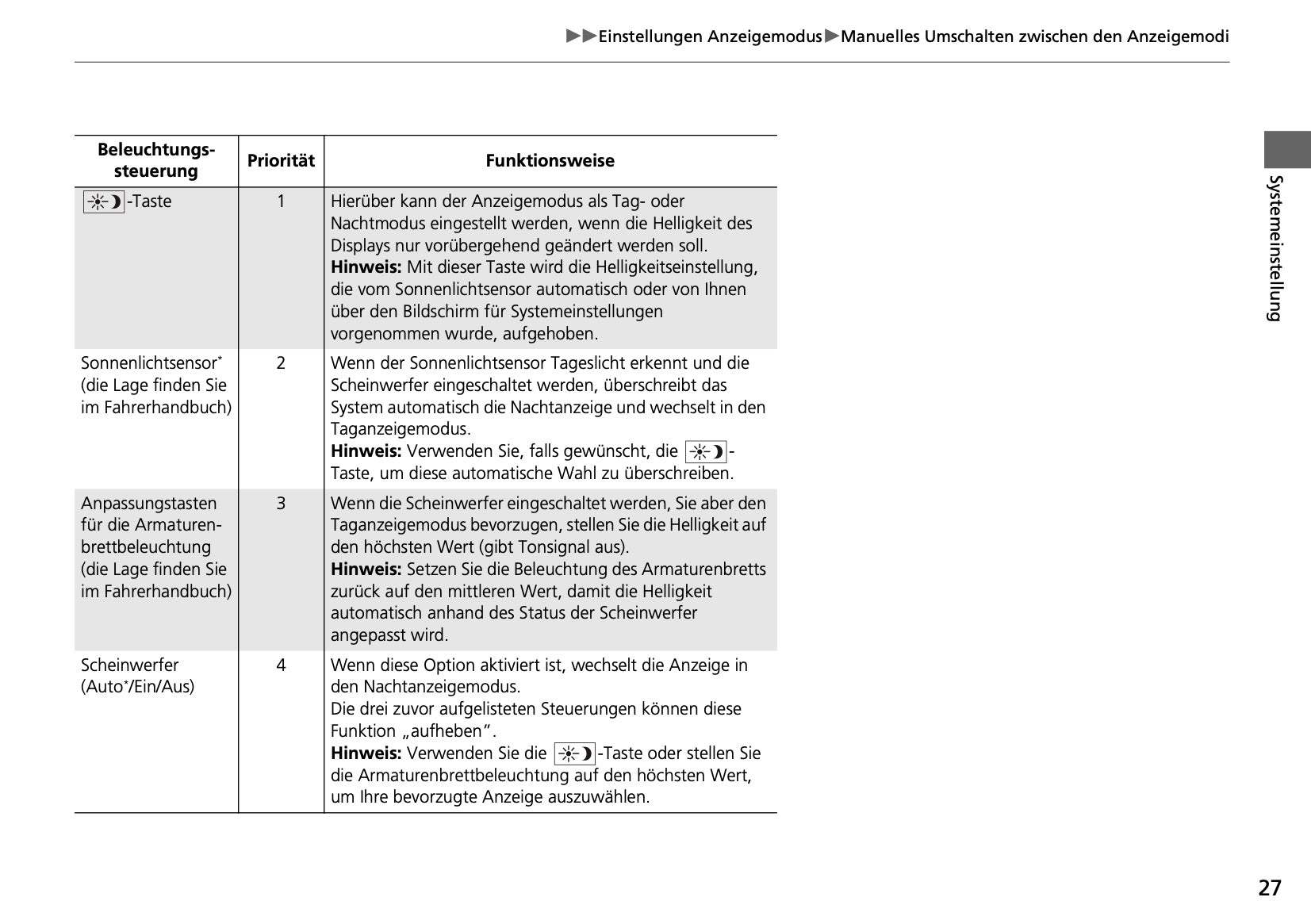 ▶▶Einstellungen Anzeigemodus▶Manuelles Umschalten zwischen den Anzeigemodi

| Beleuchtungssteuerung | Priorität | Funktionsweise |
|---|---|---|
| -Taste | 1 | Hierüber kann der Anzeigemodus als Tag- oder Nachtmodus eingestellt werden, wenn die Helligkeit des Displays nur vorübergehend geändert werden soll. **Hinweis:** Mit dieser Taste wird die Helligkeitseinstellung, die vom Sonnenlichtsensor automatisch oder von Ihnen über den Bildschirm für Systemeinstellungen vorgenommen wurde, aufgehoben. |
| Sonnenlichtsensor* (die Lage finden Sie im Fahrerhandbuch) | 2 | Wenn der Sonnenlichtsensor Tageslicht erkennt und die Scheinwerfer eingeschaltet werden, überschreibt das System automatisch die Nachtanzeige und wechselt in den Taganzeigemodus. **Hinweis:** Verwenden Sie, falls gewünscht, die -Taste, um diese automatische Wahl zu überschreiben. |
| Anpassungstasten für die Armaturenbrettbeleuchtung (die Lage finden Sie im Fahrerhandbuch) | 3 | Wenn die Scheinwerfer eingeschaltet werden, Sie aber den Taganzeigemodus bevorzugen, stellen Sie die Helligkeit auf den höchsten Wert (gibt Tonsignal aus). **Hinweis:** Setzen Sie die Beleuchtung des Armaturenbretts zurück auf den mittleren Wert, damit die Helligkeit automatisch anhand des Status der Scheinwerfer angepasst wird. |
| Scheinwerfer (Auto*/Ein/Aus) | 4 | Wenn diese Option aktiviert ist, wechselt die Anzeige in den Nachtanzeigemodus. Die drei zuvor aufgelisteten Steuerungen können diese Funktion „aufheben". **Hinweis:** Verwenden Sie die -Taste oder stellen Sie die Armaturenbrettbeleuchtung auf den höchsten Wert, um Ihre bevorzugte Anzeige auszuwählen. |

Systemeinstellung

27